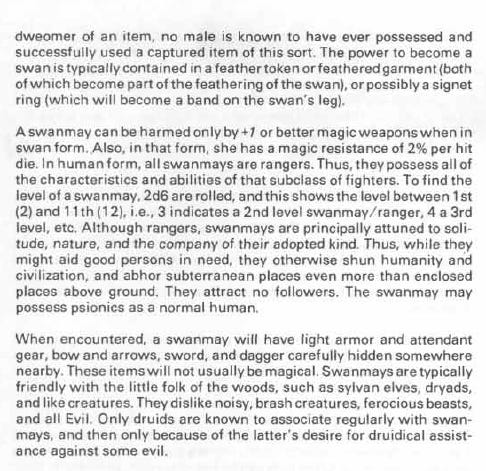 dweomer of an item, no male is known to have ever possessed and successfully used a captured item of this sort. The power to become a swan is typically contained in a feather token or feathered garment (both of which become part of the feathering of the swan), or possibly a signet ring (which will become a band on the swan's leg).

A swanmay can be harmed only by +1 or better magic weapons when in swan form. Also, in that form, she has a magic resistance of 2% per hit die. In human form, all swanmays are rangers. Thus, they possess all of the characteristics and abilities of that subclass of fighters. To find the level of a swanmay, 2d6 are rolled, and this shows the level between 1st (2) and 11th (12), i.e., 3 indicates a 2nd level swanmay/ranger, 4 a 3rd level, etc. Although rangers, swanmays are principally attuned to solitude, nature, and the company of their adopted kind. Thus, while they might aid good persons in need, they otherwise shun humanity and civilization, and abhor subterranean places even more than enclosed places above ground. They attract no followers. The swanmay may possess psionics as a normal human.

When encountered, a swanmay will have light armor and attendant gear, bow and arrows, sword, and dagger carefully hidden somewhere nearby. These items will not usually be magical. Swanmays are typically friendly with the little folk of the woods, such as sylvan elves, dryads, and like creatures. They dislike noisy, brash creatures, ferocious beasts, and all Evil. Only druids are known to associate regularly with swanmays, and then only because of the latter's desire for druidical assistance against some evil.